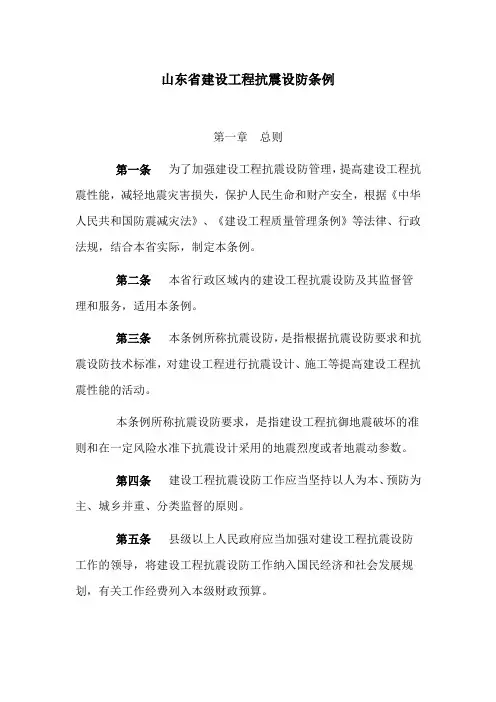 山东省建设工程抗震设防条例

第一章　总则

第一条　为了加强建设工程抗震设防管理，提高建设工程抗震性能，减轻地震灾害损失，保护人民生命和财产安全，根据《中华人民共和国防震减灾法》、《建设工程质量管理条例》等法律、行政法规，结合本省实际，制定本条例。

第二条　本省行政区域内的建设工程抗震设防及其监督管理和服务，适用本条例。

第三条　本条例所称抗震设防，是指根据抗震设防要求和抗震设防技术标准，对建设工程进行抗震设计、施工等提高建设工程抗震性能的活动。

本条例所称抗震设防要求，是指建设工程抗御地震破坏的准则和在一定风险水准下抗震设计采用的地震烈度或者地震动参数。

第四条　建设工程抗震设防工作应当坚持以人为本、预防为主、城乡并重、分类监督的原则。

第五条　县级以上人民政府应当加强对建设工程抗震设防工作的领导，将建设工程抗震设防工作纳入国民经济和社会发展规划，有关工作经费列入本级财政预算。